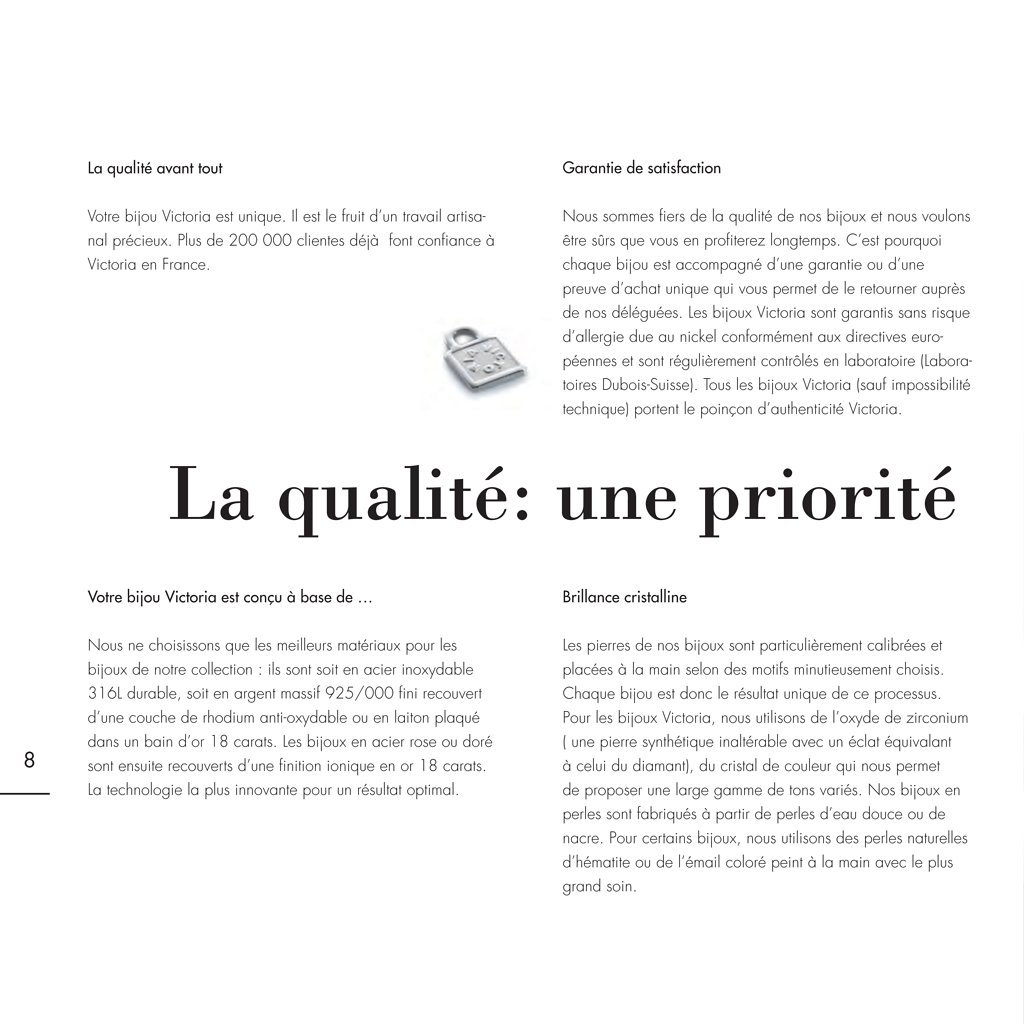 La qualité avant tout

Votre bijou Victoria est unique. Il est le fruit d'un travail artisanal précieux. Plus de 200 000 clientes déjà font confiance à Victoria en France.

Garantie de satisfaction

Nous sommes fiers de la qualité de nos bijoux et nous voulons être sûrs que vous en profiterez longtemps. C'est pourquoi chaque bijou est accompagné d'une garantie ou d'une preuve d'achat unique qui vous permet de le retourner auprès de nos déléguées. Les bijoux Victoria sont garantis sans risque d'allergie due au nickel conformément aux directives européennes et sont régulièrement contrôlés en laboratoire (Laboratoires Dubois-Suisse). Tous les bijoux Victoria (sauf impossibilité technique) portent le poinçon d'authenticité Victoria.

La qualité: une priorité

Votre bijou Victoria est conçu à base de ...

Nous ne choisissons que les meilleurs matériaux pour les bijoux de notre collection : ils sont soit en acier inoxydable 316L durable, soit en argent massif 925/000 fini recouvert d'une couche de rhodium anti-oxydable ou en laiton plaqué dans un bain d'or 18 carats. Les bijoux en acier rose ou doré sont ensuite recouverts d'une finition ionique en or 18 carats. La technologie la plus innovante pour un résultat optimal.

8

Brillance cristalline

Les pierres de nos bijoux sont particulièrement calibrées et placées à la main selon des motifs minutieusement choisis. Chaque bijou est donc le résultat unique de ce processus. Pour les bijoux Victoria, nous utilisons de l'oxyde de zirconium ( une pierre synthétique inaltérable avec un éclat équivalant à celui du diamant), du cristal de couleur qui nous permet de proposer une large gamme de tons variés. Nos bijoux en perles sont fabriqués à partir de perles d'eau douce ou de nacre. Pour certains bijoux, nous utilisons des perles naturelles d'hématite ou de l'émail coloré peint à la main avec le plus grand soin.